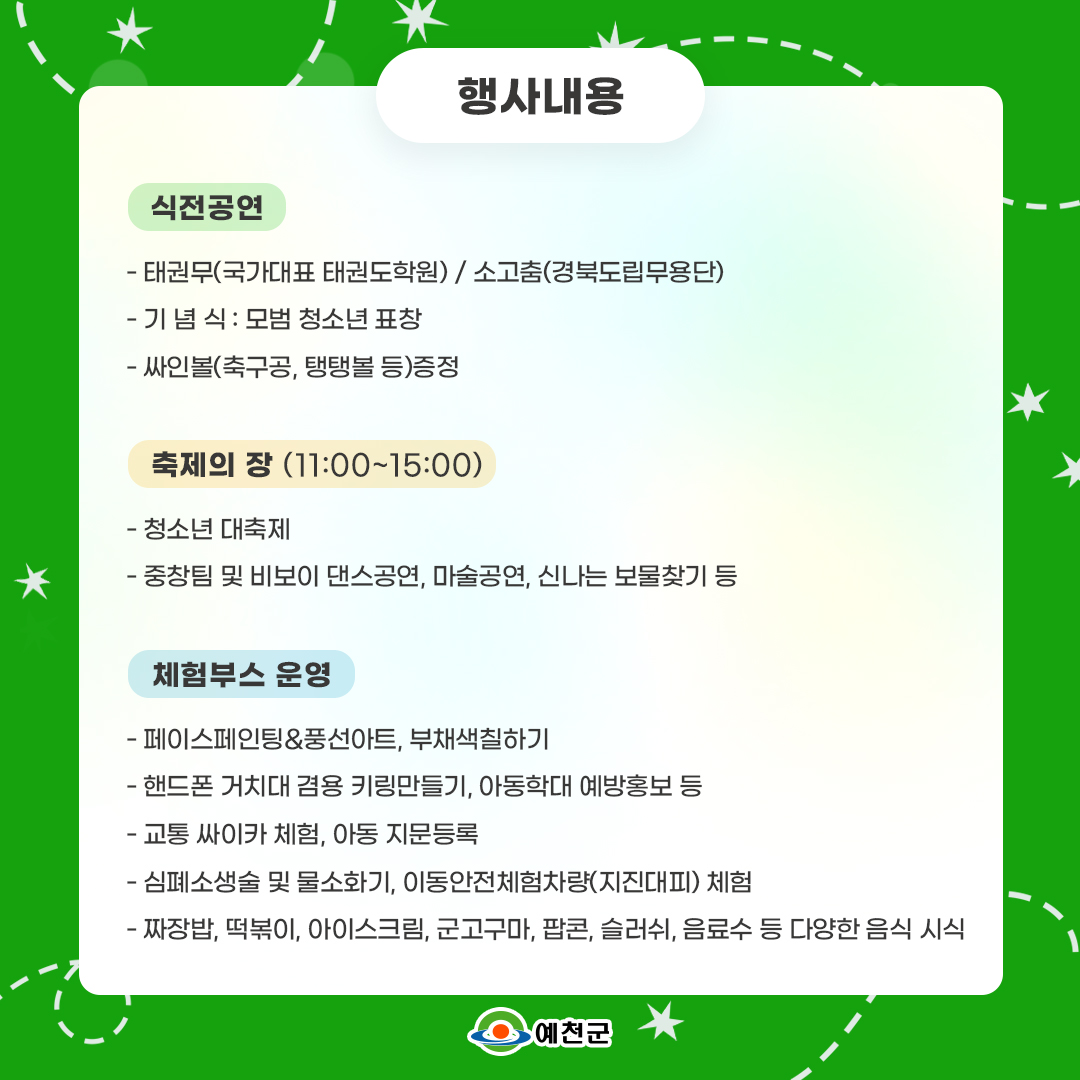 행사내용

식전공연

- 태권무(국가대표 태권도학원) / 소고춤(경북도립무용단)
- 기 념 식 : 모범 청소년 표창
- 싸인볼(축구공, 탱탱볼 등)증정

축제의 장 (11:00~15:00)

- 청소년 대축제
- 중창팀 및 비보이 댄스공연, 마술공연, 신나는 보물찾기 등

체험부스 운영

- 페이스페인팅&풍선아트, 부채색칠하기
- 핸드폰 거치대 겸용 키링만들기, 아동학대 예방홍보 등
- 교통 싸이카 체험, 아동 지문등록
- 심폐소생술 및 물소화기, 이동안전체험차량(지진대피) 체험
- 짜장밥, 떡볶이, 아이스크림, 군고구마, 팝콘, 슬러쉬, 음료수 등 다양한 음식 시식

예천군